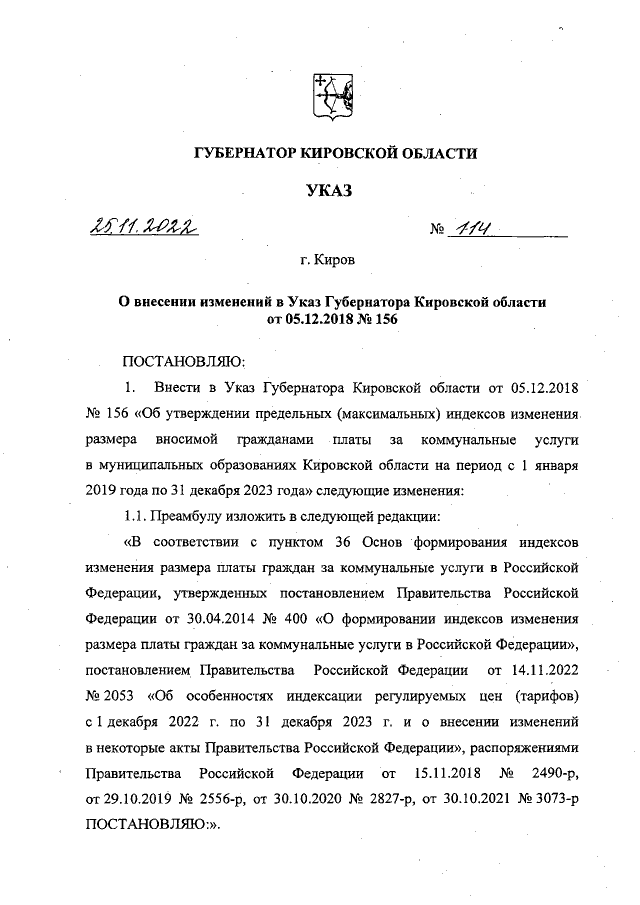 ГУБЕРНАТОР КИРОВСКОЙ ОБЛАСТИ

УКАЗ

25.11.2022 № 114

г. Киров

О внесении изменений в Указ Губернатора Кировской области от 05.12.2018 № 156

ПОСТАНОВЛЯЮ:

1. Внести в Указ Губернатора Кировской области от 05.12.2018 № 156 «Об утверждении предельных (максимальных) индексов изменения размера вносимой гражданами платы за коммунальные услуги в муниципальных образованиях Кировской области на период с 1 января 2019 года по 31 декабря 2023 года» следующие изменения:

1.1. Преамбулу изложить в следующей редакции:

«В соответствии с пунктом 36 Основ формирования индексов изменения размера платы граждан за коммунальные услуги в Российской Федерации, утвержденных постановлением Правительства Российской Федерации от 30.04.2014 № 400 «О формировании индексов изменения размера платы граждан за коммунальные услуги в Российской Федерации», постановлением Правительства Российской Федерации от 14.11.2022 № 2053 «Об особенностях индексации регулируемых цен (тарифов) с 1 декабря 2022 г. по 31 декабря 2023 г. и о внесении изменений в некоторые акты Правительства Российской Федерации», распоряжениями Правительства Российской Федерации от 15.11.2018 № 2490-р, от 29.10.2019 № 2556-р, от 30.10.2020 № 2827-р, от 30.10.2021 № 3073-р ПОСТАНОВЛЯЮ:».